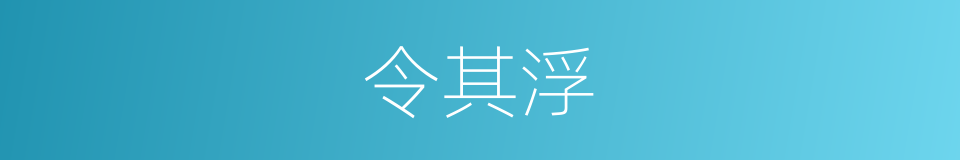 令其浮